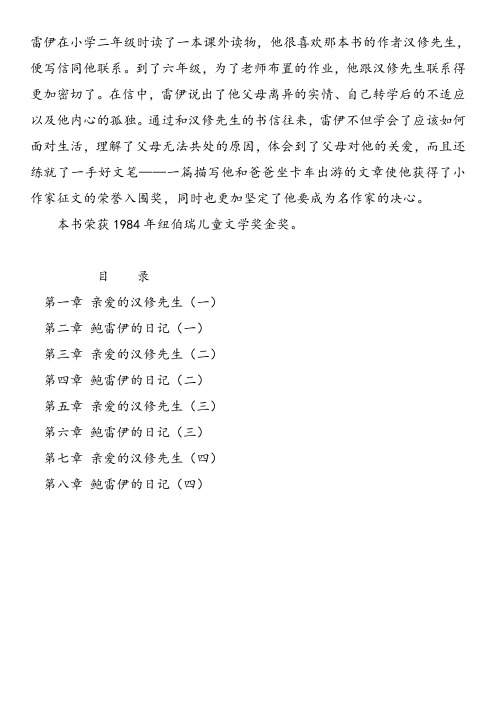 雷伊在小学二年级时读了一本课外读物，他很喜欢那本书的作者汉修先生，便写信同他联系。到了六年级，为了老师布置的作业，他跟汉修先生联系得更加密切了。在信中，雷伊说出了他父母离异的实情、自己转学后的不适应以及他内心的孤独。通过和汉修先生的书信往来，雷伊不但学会了应该如何面对生活，理解了父母无法共处的原因，体会到了父母对他的关爱，而且还练就了一手好文笔——一篇描写他和爸爸坐卡车出游的文章使他获得了小作家征文的荣誉入围奖，同时也更加坚定了他要成为名作家的决心。

本书荣获 1984 年纽伯瑞儿童文学奖金奖。

目　录

第一章 亲爱的汉修先生（一）
第二章 鲍雷伊的日记（一）
第三章 亲爱的汉修先生（二）
第四章 鲍雷伊的日记（二）
第五章 亲爱的汉修先生（三）
第六章 鲍雷伊的日记（三）
第七章 亲爱的汉修先生（四）
第八章 鲍雷伊的日记（四）